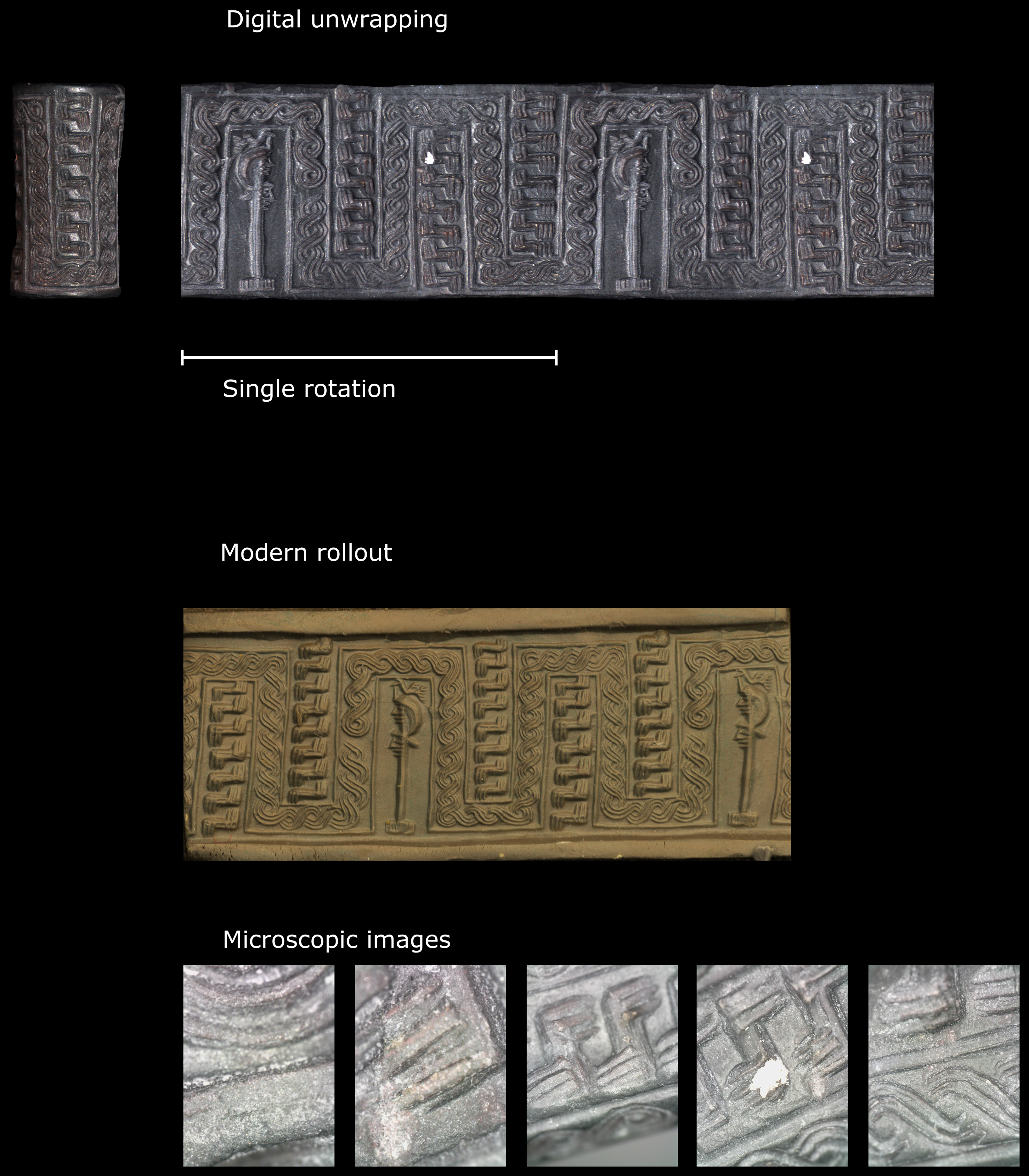 Digital unwrapping

Single rotation

Modern rollout

Microscopic images